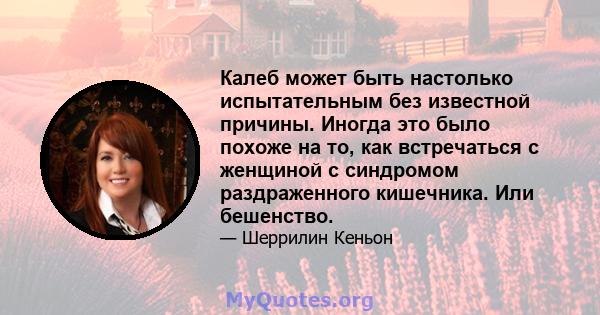 Калеб может быть настолько испытательным без известной причины. Иногда это было похоже на то, как встречаться с женщиной с синдромом раздраженного кишечника. Или бешенство.

— Шеррилин Кеньон

MyQuotes.org